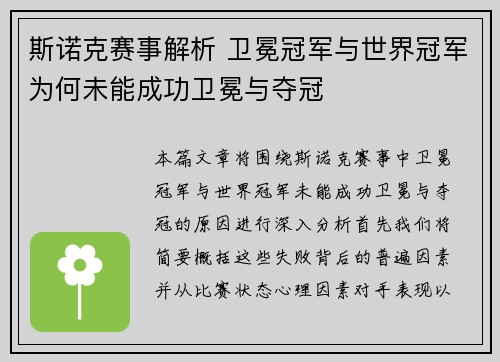 斯诺克赛事解析 卫冕冠军与世界冠军为何未能成功卫冕与夺冠

本篇文章将围绕斯诺克赛事中卫冕冠军与世界冠军未能成功卫冕与夺冠的原因进行深入分析首先我们将简要概括这些失败背后的普遍因素并从比赛状态心理因素对手表现以